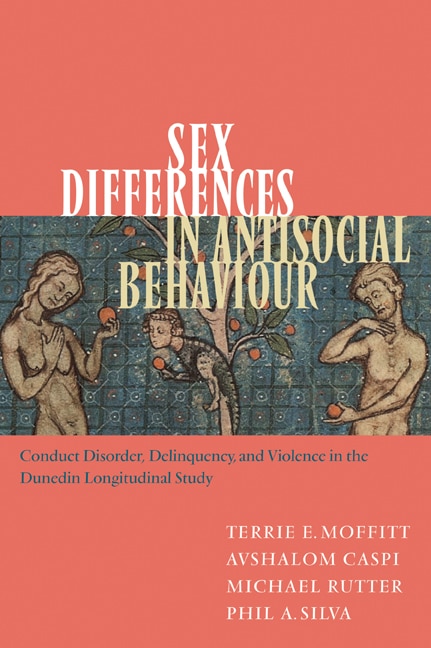 SEX DIFFERENCES IN ANTISOCIAL BEHAVIOUR

Conduct Disorder, Delinquency, and Violence in the Dunedin Longitudinal Study

TERRIE E. MOFFITT
AVSHALOM CASPI
MICHAEL RUTTER
PHIL A. SILVA